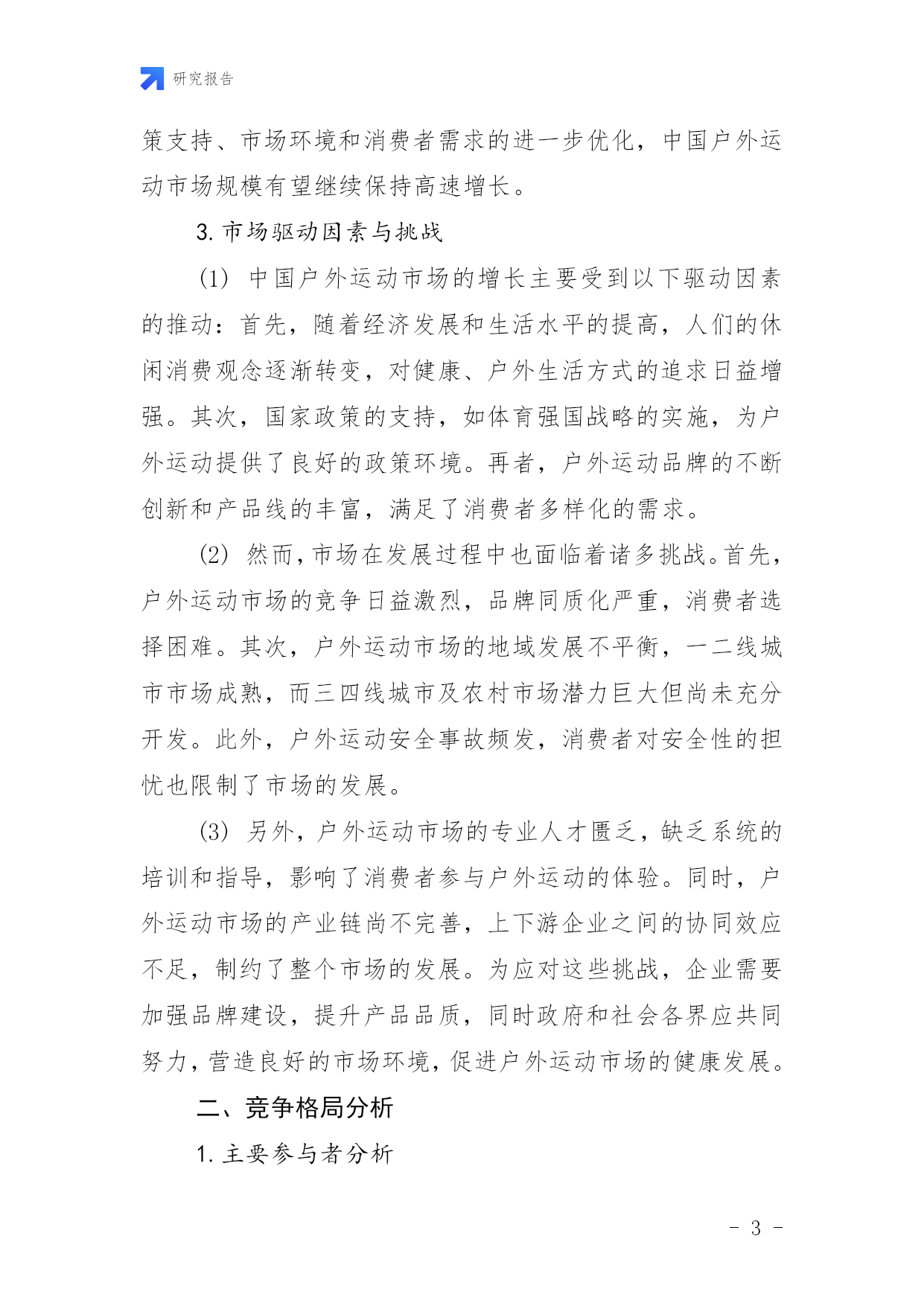 研究报告

策支持、市场环境和消费者需求的进一步优化，中国户外运动市场规模有望继续保持高速增长。

3. 市场驱动因素与挑战

(1) 中国户外运动市场的增长主要受到以下驱动因素的推动：首先，随着经济发展和生活水平的提高，人们的休闲消费观念逐渐转变，对健康、户外生活方式的追求日益增强。其次，国家政策的支持，如体育强国战略的实施，为户外运动提供了良好的政策环境。再者，户外运动品牌的不断创新和产品线的丰富，满足了消费者多样化的需求。

(2) 然而，市场在发展过程中也面临着诸多挑战。首先，户外运动市场的竞争日益激烈，品牌同质化严重，消费者选择困难。其次，户外运动市场的地域发展不平衡，一二线城市市场成熟，而三四线城市及农村市场潜力巨大但尚未充分开发。此外，户外运动安全事故频发，消费者对安全性的担忧也限制了市场的发展。

(3) 另外，户外运动市场的专业人才匮乏，缺乏系统的培训和指导，影响了消费者参与户外运动的体验。同时，户外运动市场的产业链尚不完善，上下游企业之间的协同效应不足，制约了整个市场的发展。为应对这些挑战，企业需要加强品牌建设，提升产品品质，同时政府和社会各界应共同努力，营造良好的市场环境，促进户外运动市场的健康发展。

二、竞争格局分析

1. 主要参与者分析

- 3 -